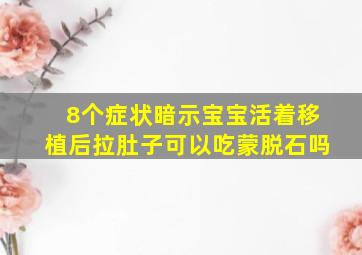 8个症状暗示宝宝活着移植后拉肚子可以吃蒙脱石吗